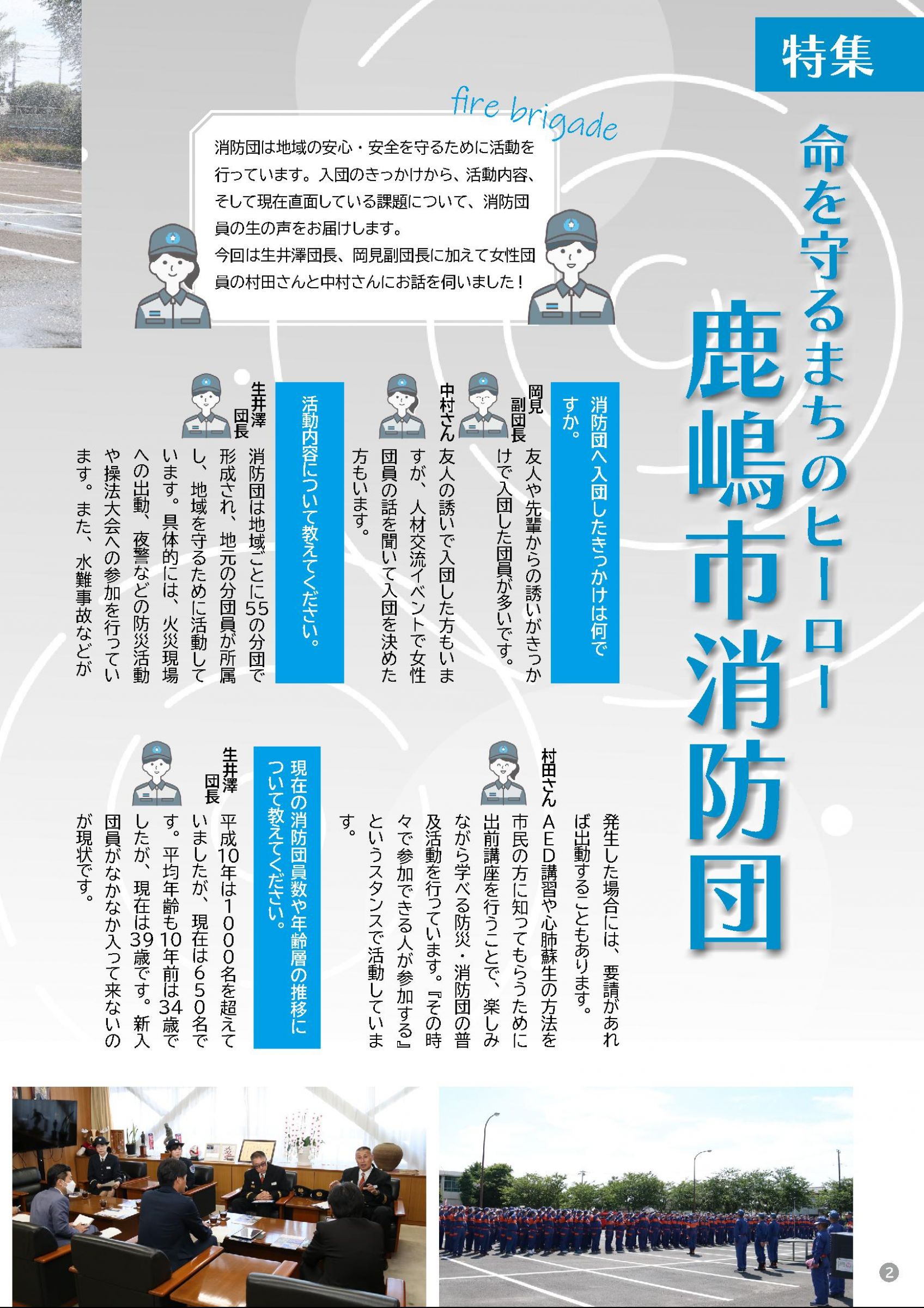 特集

命を守るまちのヒーロー

鹿嶋市消防団

fire brigade

消防団は地域の安心・安全を守るために活動を行っています。入団のきっかけから、活動内容、そして現在直面している課題について、消防団員の生の声をお届けします。
今回は生井澤団長、岡見副団長に加えて女性団員の村田さんと中村さんにお話を伺いました！

消防団へ入団したきっかけは何ですか。

岡見副団長　友人や先輩からの誘いがきっかけで入団した団員が多いです。

中村さん　友人の誘いで入団した方もいますが、人材交流イベントで女性団員の話を聞いて入団を決めた方もいます。

活動内容について教えてください。

生井澤団長　消防団は地域ごとに55の分団で形成され、地元の分団員が所属し、地域を守るために活動しています。具体的には、火災現場への出動、夜警などの防災活動や操法大会への参加を行っています。また、水難事故などが発生した場合には、要請があれば出動することもあります。

村田さん　AED講習や心肺蘇生の方法を市民の方に知ってもらうために出前講座を行うことで、楽しみながら学べる防災・消防団の普及活動を行っています。『その時々で参加できる人が参加する』というスタンスで活動しています。

現在の消防団員数や年齢層の推移について教えてください。

生井澤団長　平成10年は1000名を超えていましたが、現在は650名です。平均年齢も10年前は34歳でしたが、現在は39歳です。新入団員がなかなか入って来ないのが現状です。

2